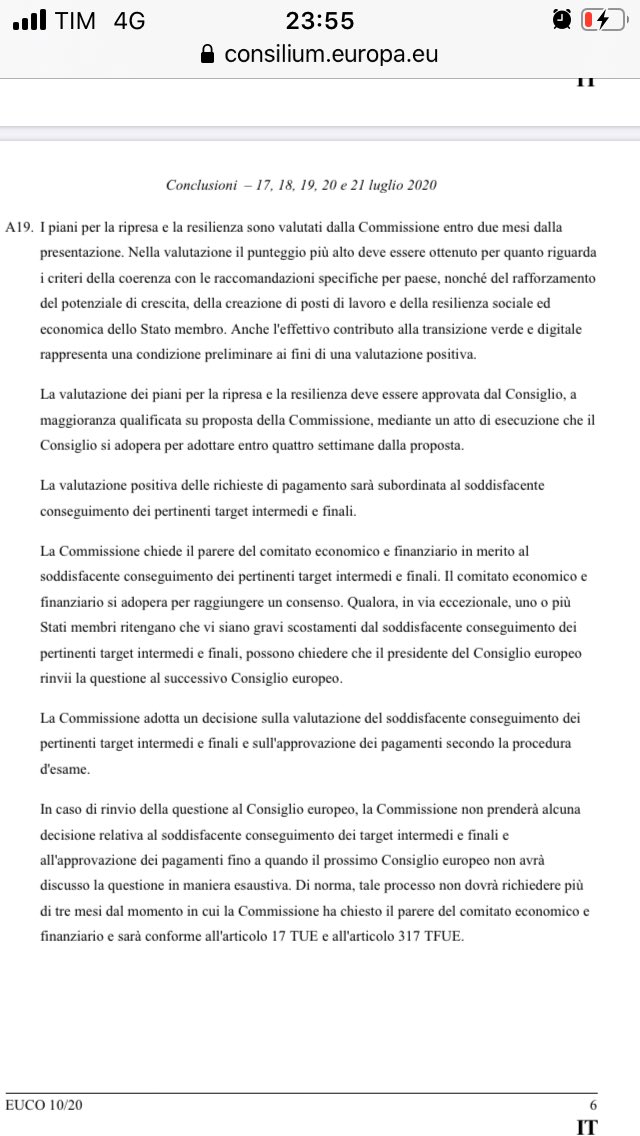 TIM 4G 23:55
consilium.europa.eu
IT

Conclusioni – 17, 18, 19, 20 e 21 luglio 2020

A19. I piani per la ripresa e la resilienza sono valutati dalla Commissione entro due mesi dalla presentazione. Nella valutazione il punteggio più alto deve essere ottenuto per quanto riguarda i criteri della coerenza con le raccomandazioni specifiche per paese, nonché del rafforzamento del potenziale di crescita, della creazione di posti di lavoro e della resilienza sociale ed economica dello Stato membro. Anche l'effettivo contributo alla transizione verde e digitale rappresenta una condizione preliminare ai fini di una valutazione positiva.

La valutazione dei piani per la ripresa e la resilienza deve essere approvata dal Consiglio, a maggioranza qualificata su proposta della Commissione, mediante un atto di esecuzione che il Consiglio si adopera per adottare entro quattro settimane dalla proposta.

La valutazione positiva delle richieste di pagamento sarà subordinata al soddisfacente conseguimento dei pertinenti target intermedi e finali.

La Commissione chiede il parere del comitato economico e finanziario in merito al soddisfacente conseguimento dei pertinenti target intermedi e finali. Il comitato economico e finanziario si adopera per raggiungere un consenso. Qualora, in via eccezionale, uno o più Stati membri ritengano che vi siano gravi scostamenti dal soddisfacente conseguimento dei pertinenti target intermedi e finali, possono chiedere che il presidente del Consiglio europeo rinvii la questione al successivo Consiglio europeo.

La Commissione adotta un decisione sulla valutazione del soddisfacente conseguimento dei pertinenti target intermedi e finali e sull'approvazione dei pagamenti secondo la procedura d'esame.

In caso di rinvio della questione al Consiglio europeo, la Commissione non prenderà alcuna decisione relativa al soddisfacente conseguimento dei target intermedi e finali e all'approvazione dei pagamenti fino a quando il prossimo Consiglio europeo non avrà discusso la questione in maniera esaustiva. Di norma, tale processo non dovrà richiedere più di tre mesi dal momento in cui la Commissione ha chiesto il parere del comitato economico e finanziario e sarà conforme all'articolo 17 TUE e all'articolo 317 TFUE.

EUCO 10/20 6
IT